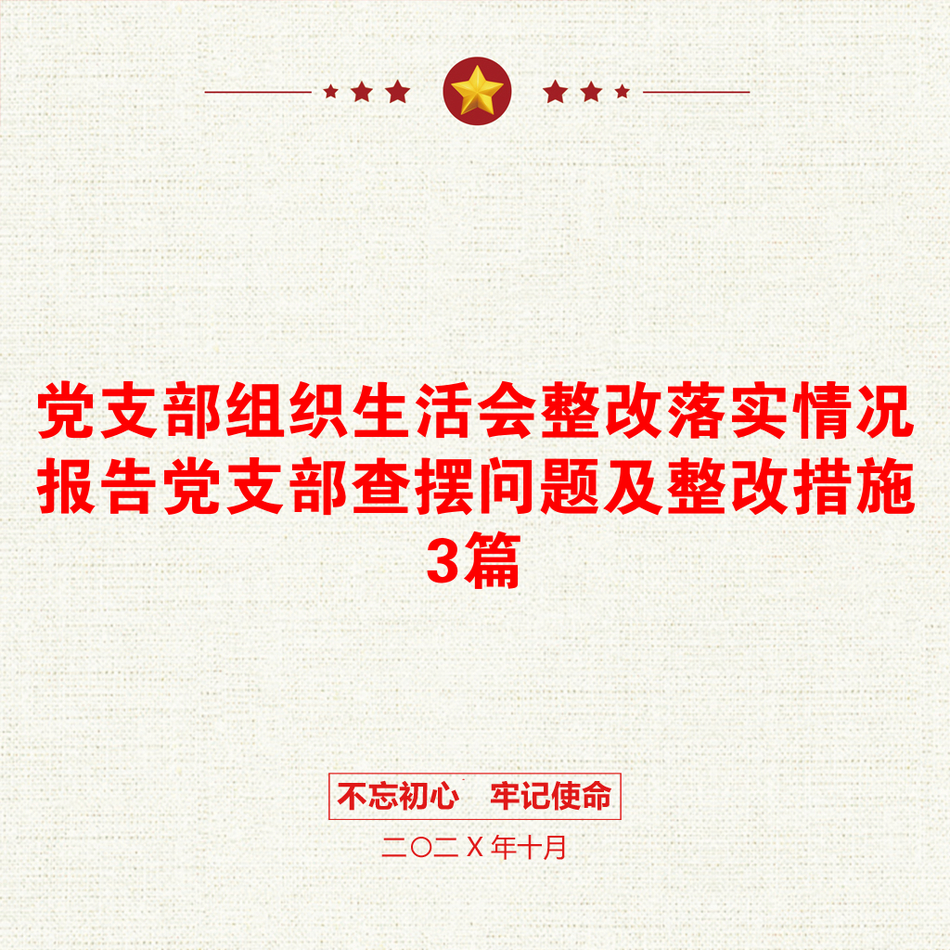 党支部组织生活会整改落实情况报告党支部查摆问题及整改措施3篇

不忘初心　牢记使命

二〇二X年十月